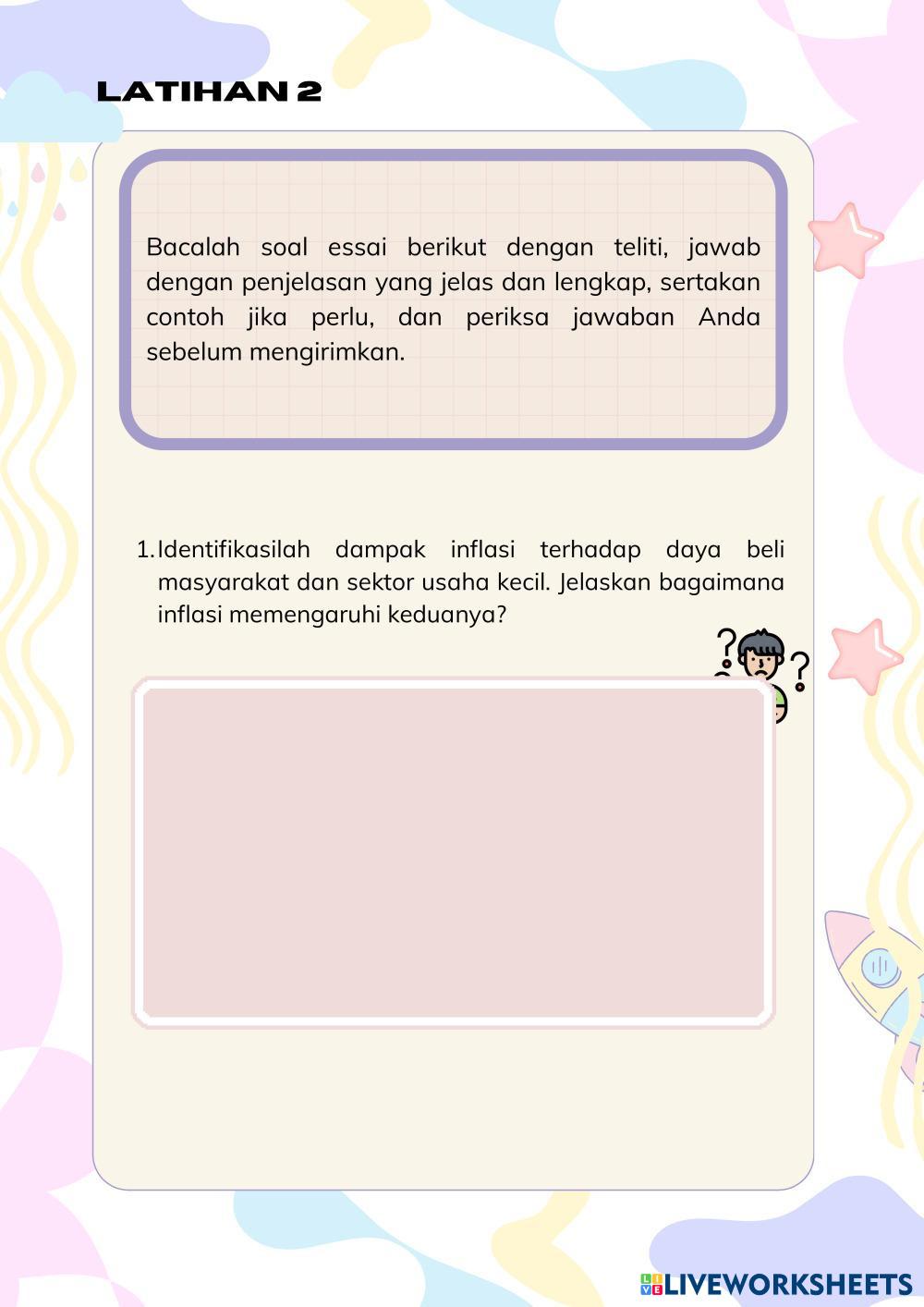 LATIHAN 2

Bacalah soal essai berikut dengan teliti, jawab dengan penjelasan yang jelas dan lengkap, sertakan contoh jika perlu, dan periksa jawaban Anda sebelum mengirimkan.

1. Identifikasilah dampak inflasi terhadap daya beli masyarakat dan sektor usaha kecil. Jelaskan bagaimana inflasi memengaruhi keduanya?

LIVEWORKSHEETS